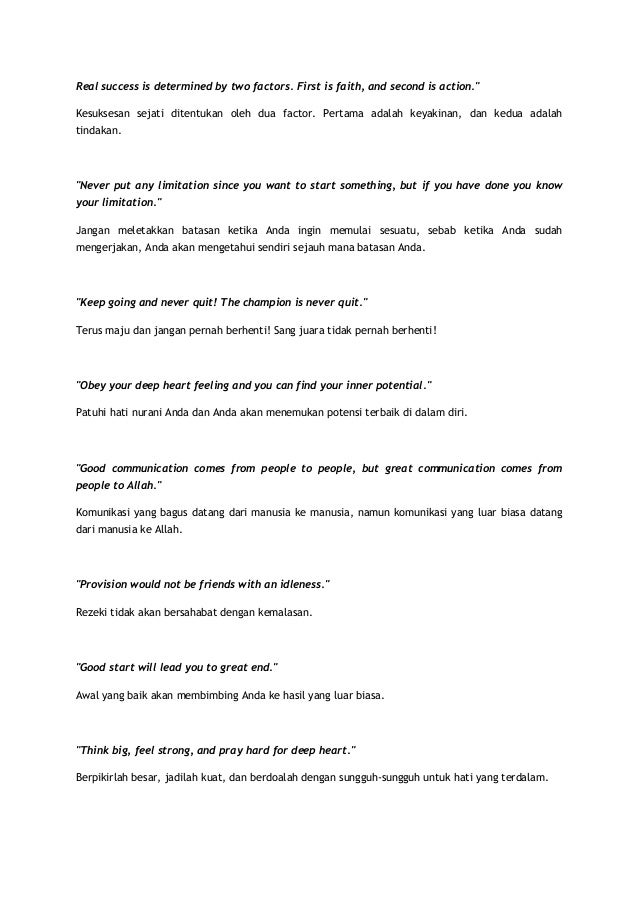 Real success is determined by two factors. First is faith, and second is action."

Kesuksesan sejati ditentukan oleh dua factor. Pertama adalah keyakinan, dan kedua adalah tindakan.

"Never put any limitation since you want to start something, but if you have done you know your limitation."

Jangan meletakkan batasan ketika Anda ingin memulai sesuatu, sebab ketika Anda sudah mengerjakan, Anda akan mengetahui sendiri sejauh mana batasan Anda.

"Keep going and never quit! The champion is never quit."

Terus maju dan jangan pernah berhenti! Sang juara tidak pernah berhenti!

"Obey your deep heart feeling and you can find your inner potential."

Patuhi hati nurani Anda dan Anda akan menemukan potensi terbaik di dalam diri.

"Good communication comes from people to people, but great communication comes from people to Allah."

Komunikasi yang bagus datang dari manusia ke manusia, namun komunikasi yang luar biasa datang dari manusia ke Allah.

"Provision would not be friends with an idleness."

Rezeki tidak akan bersahabat dengan kemalasan.

"Good start will lead you to great end."

Awal yang baik akan membimbing Anda ke hasil yang luar biasa.

"Think big, feel strong, and pray hard for deep heart."

Berpikirlah besar, jadilah kuat, dan berdoalah dengan sungguh-sungguh untuk hati yang terdalam.